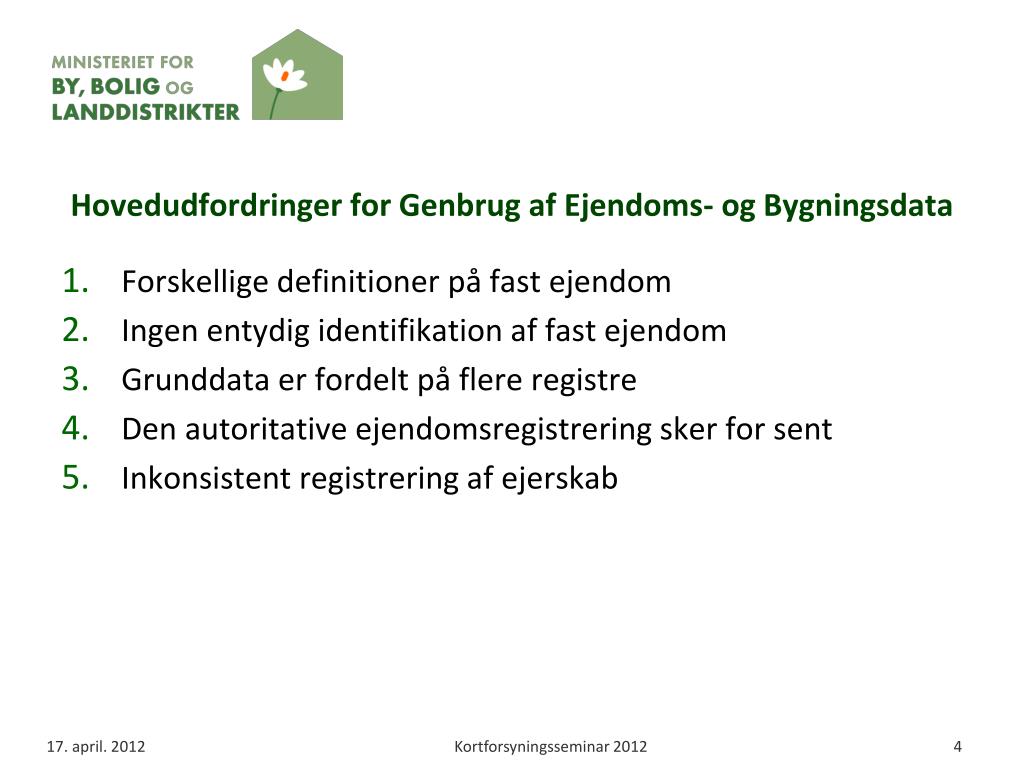 MINISTERIET FOR
BY, BOLIG OG
LANDDISTRIKTER

Hovedudfordringer for Genbrug af Ejendoms- og Bygningsdata

1. Forskellige definitioner på fast ejendom
2. Ingen entydig identifikation af fast ejendom
3. Grunddata er fordelt på flere registre
4. Den autoritative ejendomsregistrering sker for sent
5. Inkonsistent registrering af ejerskab

17. april. 2012
Kortforsyningsseminar 2012
4